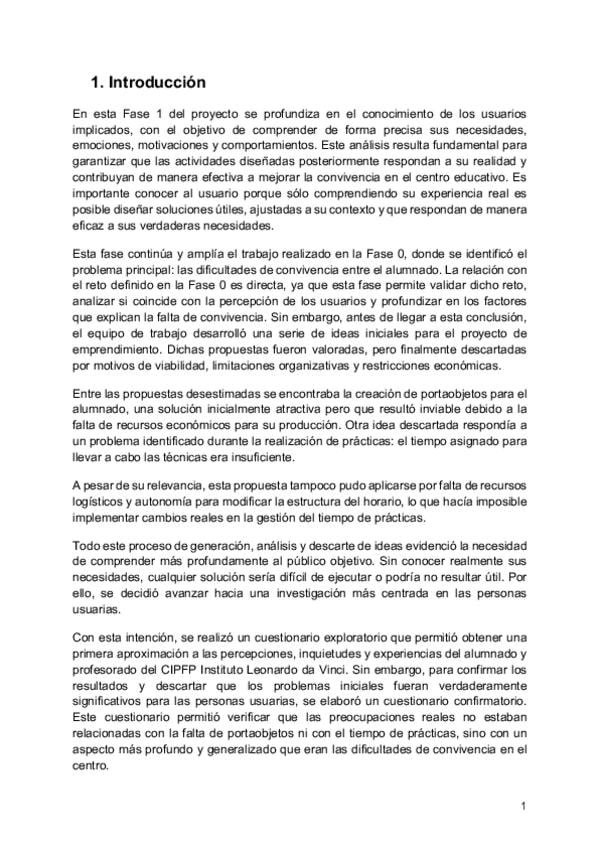 1. Introducción

En esta Fase 1 del proyecto se profundiza en el conocimiento de los usuarios implicados, con el objetivo de comprender de forma precisa sus necesidades, emociones, motivaciones y comportamientos. Este análisis resulta fundamental para garantizar que las actividades diseñadas posteriormente respondan a su realidad y contribuyan de manera efectiva a mejorar la convivencia en el centro educativo. Es importante conocer al usuario porque sólo comprendiendo su experiencia real es posible diseñar soluciones útiles, ajustadas a su contexto y que respondan de manera eficaz a sus verdaderas necesidades.

Esta fase continúa y amplía el trabajo realizado en la Fase 0, donde se identificó el problema principal: las dificultades de convivencia entre el alumnado. La relación con el reto definido en la Fase 0 es directa, ya que esta fase permite validar dicho reto, analizar si coincide con la percepción de los usuarios y profundizar en los factores que explican la falta de convivencia. Sin embargo, antes de llegar a esta conclusión, el equipo de trabajo desarrolló una serie de ideas iniciales para el proyecto de emprendimiento. Dichas propuestas fueron valoradas, pero finalmente descartadas por motivos de viabilidad, limitaciones organizativas y restricciones económicas.

Entre las propuestas desestimadas se encontraba la creación de portaobjetos para el alumnado, una solución inicialmente atractiva pero que resultó inviable debido a la falta de recursos económicos para su producción. Otra idea descartada respondía a un problema identificado durante la realización de prácticas: el tiempo asignado para llevar a cabo las técnicas era insuficiente.

A pesar de su relevancia, esta propuesta tampoco pudo aplicarse por falta de recursos logísticos y autonomía para modificar la estructura del horario, lo que hacía imposible implementar cambios reales en la gestión del tiempo de prácticas.

Todo este proceso de generación, análisis y descarte de ideas evidenció la necesidad de comprender más profundamente al público objetivo. Sin conocer realmente sus necesidades, cualquier solución sería difícil de ejecutar o podría no resultar útil. Por ello, se decidió avanzar hacia una investigación más centrada en las personas usuarias.

Con esta intención, se realizó un cuestionario exploratorio que permitió obtener una primera aproximación a las percepciones, inquietudes y experiencias del alumnado y profesorado del CIPFP Instituto Leonardo da Vinci. Sin embargo, para confirmar los resultados y descartar que los problemas iniciales fueran verdaderamente significativos para las personas usuarias, se elaboró un cuestionario confirmatorio. Este cuestionario permitió verificar que las preocupaciones reales no estaban relacionadas con la falta de portaobjetos ni con el tiempo de prácticas, sino con un aspecto más profundo y generalizado que eran las dificultades de convivencia en el centro.

1